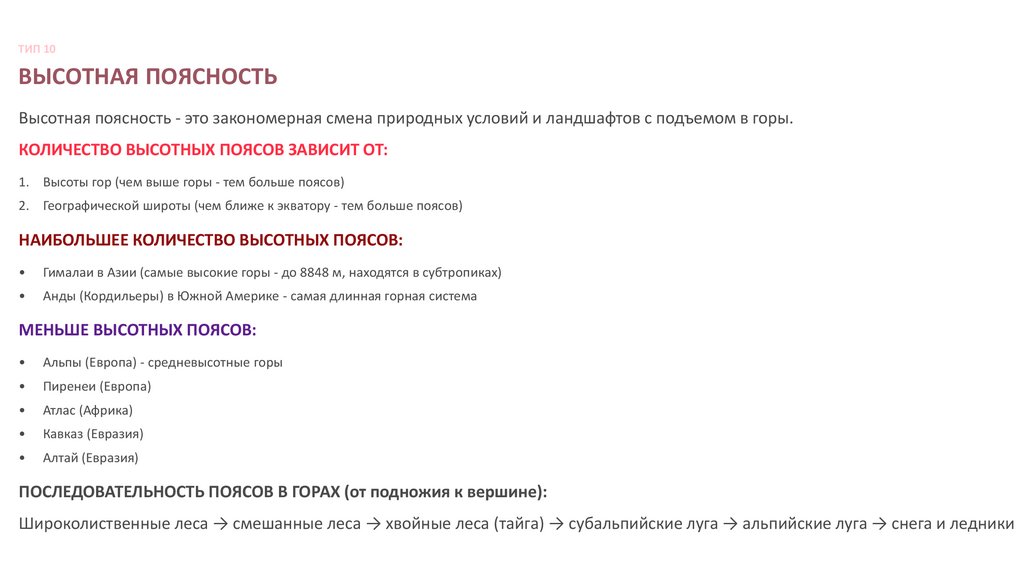 ТИП 10

ВЫСОТНАЯ ПОЯСНОСТЬ

Высотная поясность - это закономерная смена природных условий и ландшафтов с подъемом в горы.

КОЛИЧЕСТВО ВЫСОТНЫХ ПОЯСОВ ЗАВИСИТ ОТ:

1. Высоты гор (чем выше горы - тем больше поясов)
2. Географической широты (чем ближе к экватору - тем больше поясов)

НАИБОЛЬШЕЕ КОЛИЧЕСТВО ВЫСОТНЫХ ПОЯСОВ:

• Гималаи в Азии (самые высокие горы - до 8848 м, находятся в субтропиках)
• Анды (Кордильеры) в Южной Америке - самая длинная горная система

МЕНЬШЕ ВЫСОТНЫХ ПОЯСОВ:

• Альпы (Европа) - средневысотные горы
• Пиренеи (Европа)
• Атлас (Африка)
• Кавказ (Евразия)
• Алтай (Евразия)

ПОСЛЕДОВАТЕЛЬНОСТЬ ПОЯСОВ В ГОРАХ (от подножия к вершине):

Широколиственные леса → смешанные леса → хвойные леса (тайга) → субальпийские луга → альпийские луга → снега и ледники